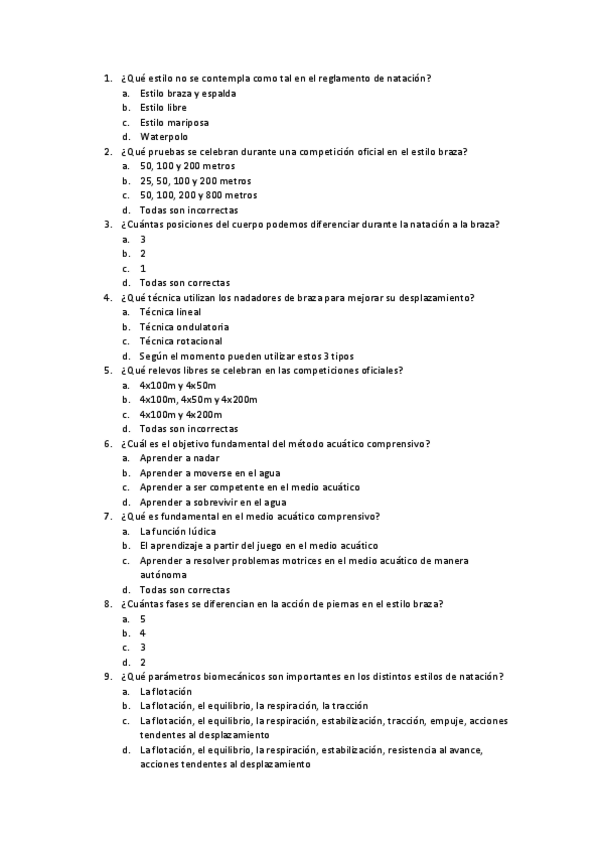 1. ¿Qué estilo no se contempla como tal en el reglamento de natación?
a. Estilo braza y espalda
b. Estilo libre
c. Estilo mariposa
d. Waterpolo
2. ¿Qué pruebas se celebran durante una competición oficial en el estilo braza?
a. 50, 100 y 200 metros
b. 25, 50, 100 y 200 metros
c. 50, 100, 200 y 800 metros
d. Todas son incorrectas
3. ¿Cuántas posiciones del cuerpo podemos diferenciar durante la natación a la braza?
a. 3
b. 2
c. 1
d. Todas son correctas
4. ¿Qué técnica utilizan los nadadores de braza para mejorar su desplazamiento?
a. Técnica lineal
b. Técnica ondulatoria
c. Técnica rotacional
d. Según el momento pueden utilizar estos 3 tipos
5. ¿Qué relevos libres se celebran en las competiciones oficiales?
a. 4x100m y 4x50m
b. 4x100m, 4x50m y 4x200m
c. 4x100m y 4x200m
d. Todas son incorrectas
6. ¿Cuál es el objetivo fundamental del método acuático comprensivo?
a. Aprender a nadar
b. Aprender a moverse en el agua
c. Aprender a ser competente en el medio acuático
d. Aprender a sobrevivir en el agua
7. ¿Qué es fundamental en el medio acuático comprensivo?
a. La función lúdica
b. El aprendizaje a partir del juego en el medio acuático
c. Aprender a resolver problemas motrices en el medio acuático de manera autónoma
d. Todas son correctas
8. ¿Cuántas fases se diferencian en la acción de piernas en el estilo braza?
a. 5
b. 4
c. 3
d. 2
9. ¿Qué parámetros biomecánicos son importantes en los distintos estilos de natación?
a. La flotación
b. La flotación, el equilibrio, la respiración, la tracción
c. La flotación, el equilibrio, la respiración, estabilización, tracción, empuje, acciones tendentes al desplazamiento
d. La flotación, el equilibrio, la respiración, estabilización, resistencia al avance, acciones tendentes al desplazamiento